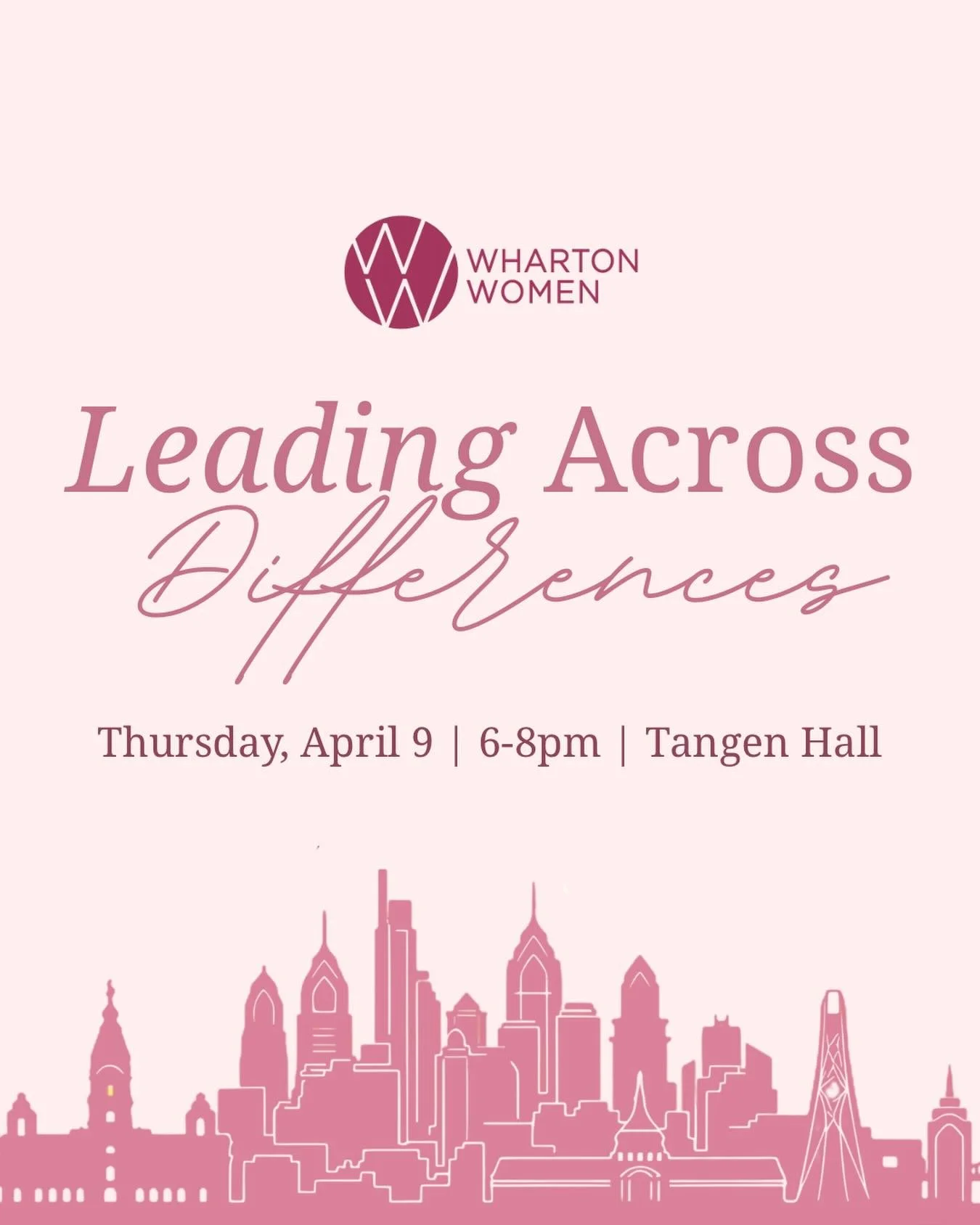 WHARTON WOMEN

Leading Across Differences

Thursday, April 9 | 6-8pm | Tangen Hall